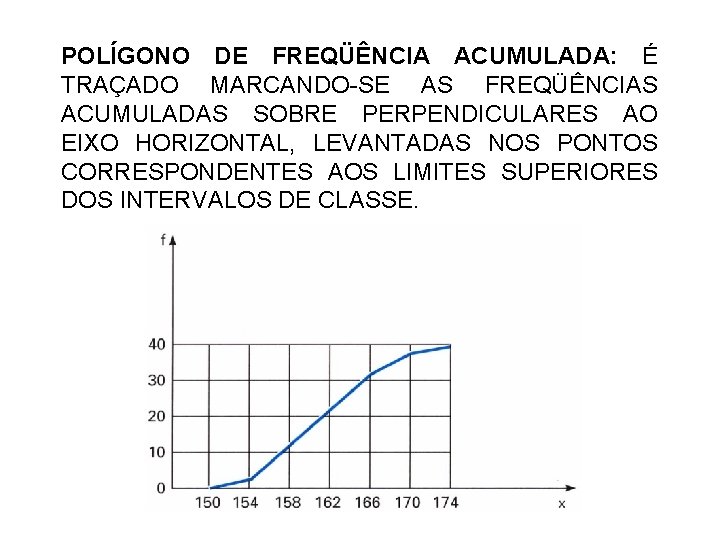 POLÍGONO DE FREQÜÊNCIA ACUMULADA: É TRAÇADO MARCANDO-SE AS FREQÜÊNCIAS ACUMULADAS SOBRE PERPENDICULARES AO EIXO HORIZONTAL, LEVANTADAS NOS PONTOS CORRESPONDENTES AOS LIMITES SUPERIORES DOS INTERVALOS DE CLASSE.

f

40
30
20
10
0

150 154 158 162 166 170 174

x